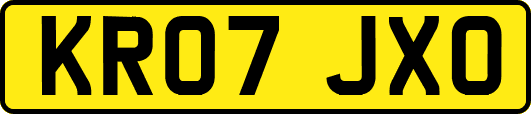 KR07 JXO